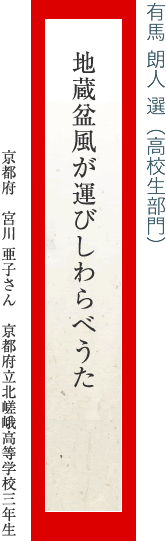 有馬 朗人 選 (高校生部門)

地蔵盆風が運びしわらべうた

京都府　宮川 亜子さん　京都府立北嵯峨高等学校三年生